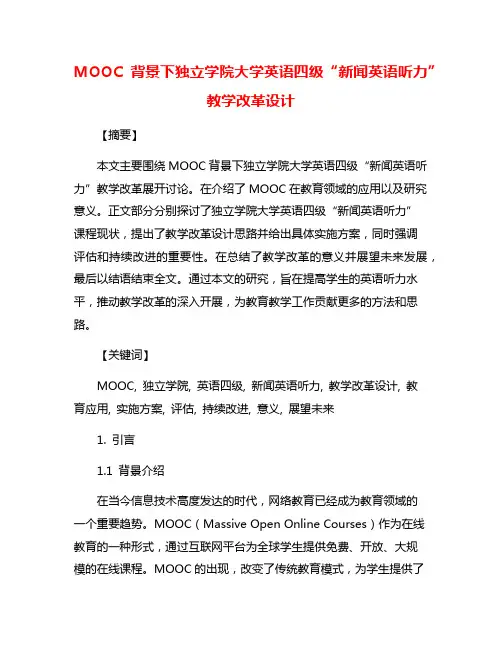 MOOC 背景下独立学院大学英语四级“新闻英语听力”教学改革设计

【摘要】

本文主要围绕 MOOC 背景下独立学院大学英语四级“新闻英语听力”教学改革展开讨论。在介绍了 MOOC 在教育领域的应用以及研究意义。正文部分分别探讨了独立学院大学英语四级“新闻英语听力”课程现状，提出了教学改革设计思路并给出具体实施方案，同时强调评估和持续改进的重要性。在总结了教学改革的意义并展望未来发展，最后以结语结束全文。通过本文的研究，旨在提高学生的英语听力水平，推动教学改革的深入开展，为教育教学工作贡献更多的方法和思路。

【关键词】

MOOC, 独立学院, 英语四级, 新闻英语听力, 教学改革设计, 教育应用, 实施方案, 评估, 持续改进, 意义, 展望未来

1. 引言

1.1 背景介绍

在当今信息技术高度发达的时代，网络教育已经成为教育领域的一个重要趋势。MOOC（Massive Open Online Courses）作为在线教育的一种形式，通过互联网平台为全球学生提供免费、开放、大规模的在线课程。MOOC 的出现，改变了传统教育模式，为学生提供了